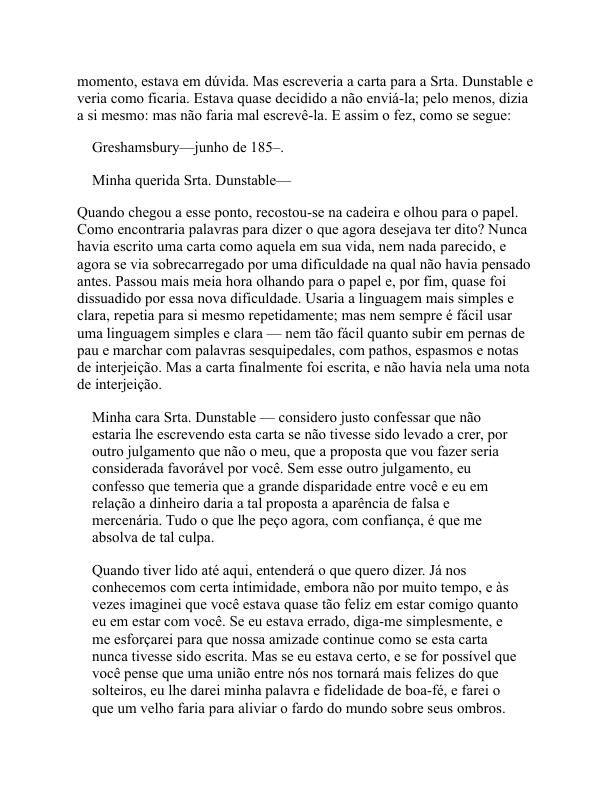 momento, estava em dúvida. Mas escreveria a carta para a Srta. Dunstable e veria como ficaria. Estava quase decidido a não enviá-la; pelo menos, dizia a si mesmo: mas não faria mal escrevê-la. E assim o fez, como se segue:

Greshamsbury—junho de 185–.

Minha querida Srta. Dunstable—

Quando chegou a esse ponto, recostou-se na cadeira e olhou para o papel. Como encontraria palavras para dizer o que agora desejava ter dito? Nunca havia escrito uma carta como aquela em sua vida, nem nada parecido, e agora se via sobrecarregado por uma dificuldade na qual não havia pensado antes. Passou mais meia hora olhando para o papel e, por fim, quase foi dissuadido por essa nova dificuldade. Usaria a linguagem mais simples e clara, repetia para si mesmo repetidamente; mas nem sempre é fácil usar uma linguagem simples e clara — nem tão fácil quanto subir em pernas de pau e marchar com palavras sesquipedales, com pathos, espasmos e notas de interjeição. Mas a carta finalmente foi escrita, e não havia nela uma nota de interjeição.

Minha cara Srta. Dunstable — considero justo confessar que não estaria lhe escrevendo esta carta se não tivesse sido levado a crer, por outro julgamento que não o meu, que a proposta que vou fazer seria considerada favorável por você. Sem esse outro julgamento, eu confesso que temeria que a grande disparidade entre você e eu em relação a dinheiro daria a tal proposta a aparência de falsa e mercenária. Tudo o que lhe peço agora, com confiança, é que me absolva de tal culpa.

Quando tiver lido até aqui, entenderá o que quero dizer. Já nos conhecemos com certa intimidade, embora não por muito tempo, e às vezes imaginei que você estava quase tão feliz em estar comigo quanto eu em estar com você. Se eu estava errado, diga-me simplesmente, e me esforçarei para que nossa amizade continue como se esta carta nunca tivesse sido escrita. Mas se eu estava certo, e se for possível que você pense que uma união entre nós nos tornará mais felizes do que solteiros, eu lhe darei minha palavra e fidelidade de boa-fé, e farei o que um velho faria para aliviar o fardo do mundo sobre seus ombros.